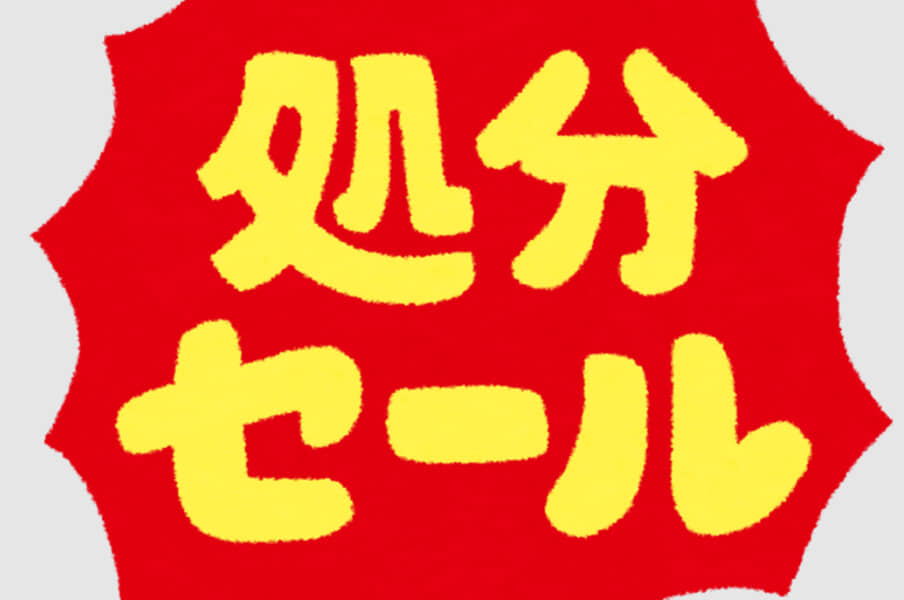 処分
セール